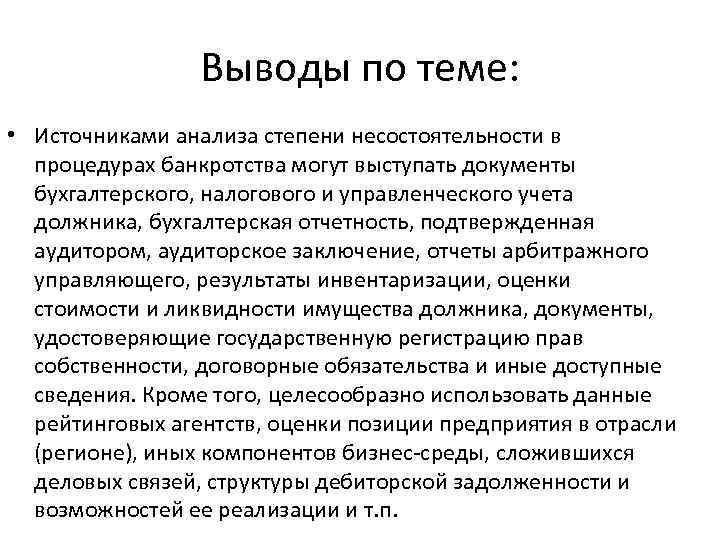 Выводы по теме:

• Источниками анализа степени несостоятельности в процедурах банкротства могут выступать документы бухгалтерского, налогового и управленческого учета должника, бухгалтерская отчетность, подтвержденная аудитором, аудиторское заключение, отчеты арбитражного управляющего, результаты инвентаризации, оценки стоимости и ликвидности имущества должника, документы, удостоверяющие государственную регистрацию прав собственности, договорные обязательства и иные доступные сведения. Кроме того, целесообразно использовать данные рейтинговых агентств, оценки позиции предприятия в отрасли (регионе), иных компонентов бизнес-среды, сложившихся деловых связей, структуры дебиторской задолженности и возможностей ее реализации и т.п.